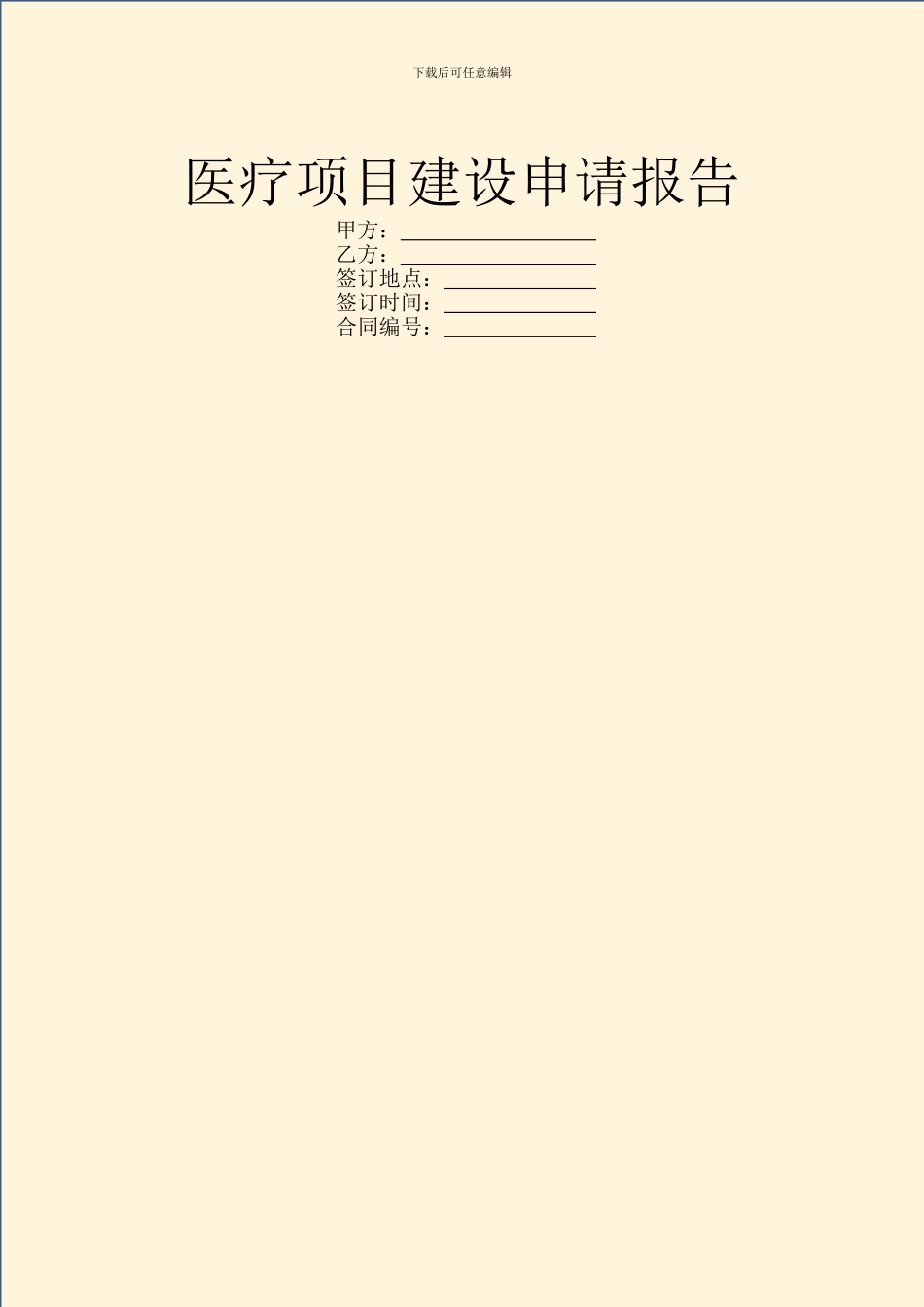 下载后可任意编辑

医疗项目建设申请报告

甲方：__________________
乙方：__________________
签订地点：______________
签订时间：______________
合同编号：______________